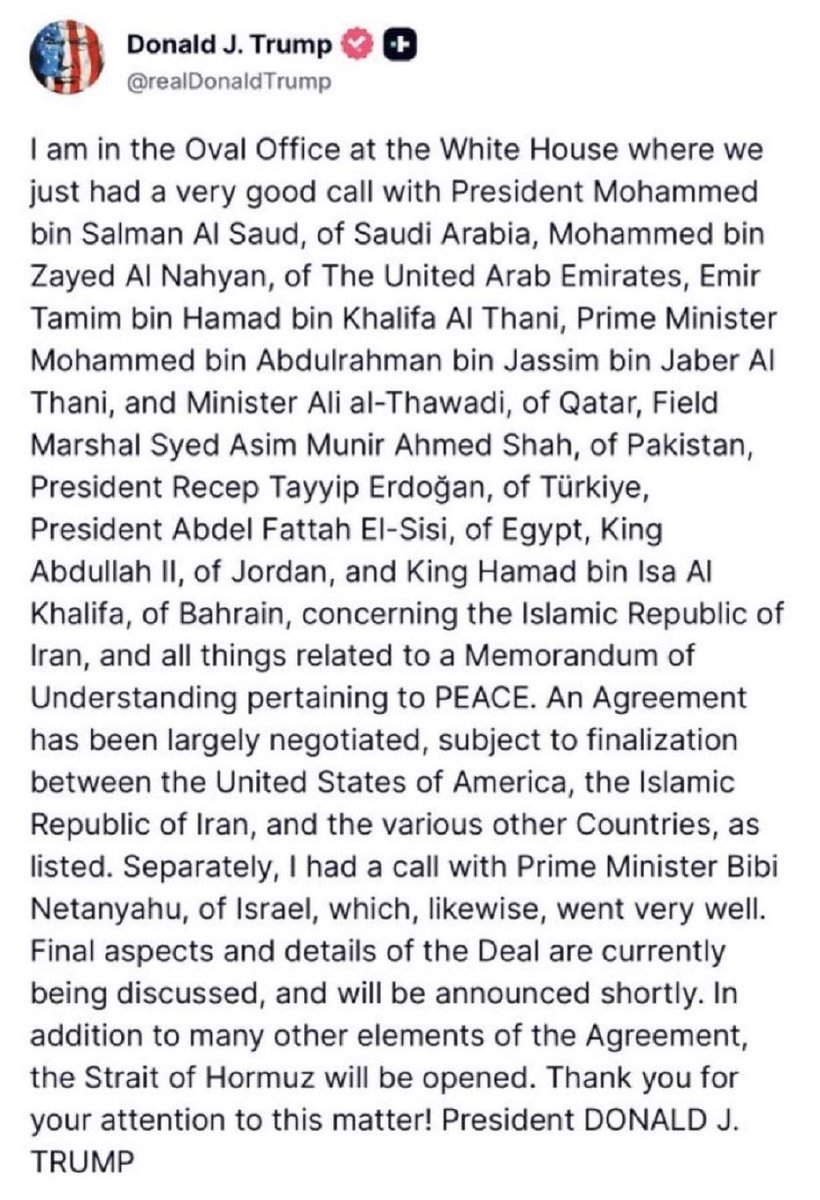 Donald J. Trump
@realDonaldTrump

I am in the Oval Office at the White House where we just had a very good call with President Mohammed bin Salman Al Saud, of Saudi Arabia, Mohammed bin Zayed Al Nahyan, of The United Arab Emirates, Emir Tamim bin Hamad bin Khalifa Al Thani, Prime Minister Mohammed bin Abdulrahman bin Jassim bin Jaber Al Thani, and Minister Ali al-Thawadi, of Qatar, Field Marshal Syed Asim Munir Ahmed Shah, of Pakistan, President Recep Tayyip Erdoğan, of Türkiye, President Abdel Fattah El-Sisi, of Egypt, King Abdullah II, of Jordan, and King Hamad bin Isa Al Khalifa, of Bahrain, concerning the Islamic Republic of Iran, and all things related to a Memorandum of Understanding pertaining to PEACE. An Agreement has been largely negotiated, subject to finalization between the United States of America, the Islamic Republic of Iran, and the various other Countries, as listed. Separately, I had a call with Prime Minister Bibi Netanyahu, of Israel, which, likewise, went very well. Final aspects and details of the Deal are currently being discussed, and will be announced shortly. In addition to many other elements of the Agreement, the Strait of Hormuz will be opened. Thank you for your attention to this matter! President DONALD J. TRUMP